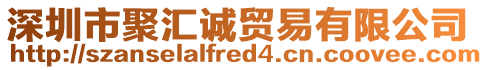 深圳市聚汇诚贸易有限公司
http://szanselalfred4.cn.coovee.com